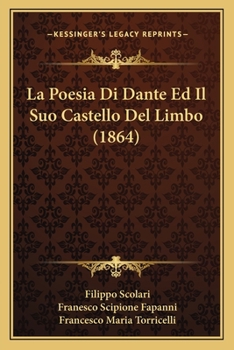 —KESSINGER'S LEGACY REPRINTS—

La Poesia Di Dante Ed Il Suo Castello Del Limbo (1864)

Filippo Scolari
Franesco Scipione Fapanni
Francesco Maria Torricelli